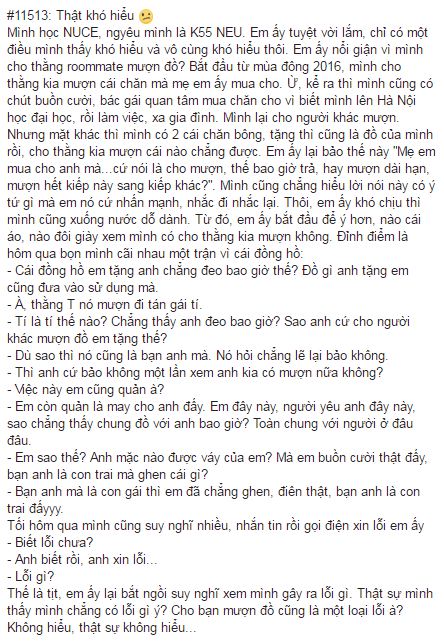 #11513: Thật khó hiểu 😕
Mình học NUCE, ngyêu mình là K55 NEU. Em ấy tuyệt vời lắm, chỉ có một điều mình thấy khó hiểu và vô cùng khó hiểu thôi. Em ấy nổi giận vì mình cho thằng roommate mượn đồ? Bắt đầu từ mùa đông 2016, mình cho thằng kia mượn cái chăn mà mẹ em ấy mua cho. Ừ, kể ra thì mình cũng có chút buồn cười, bác gái quan tâm mua chăn cho vì biết mình lên Hà Nội học đại học, rồi làm việc, xa gia đình. Mình lại cho người khác mượn. Nhưng mặt khác thì mình có 2 cái chăn bông, tặng thì cũng là đồ của mình rồi, cho thằng kia mượn cái nào chẳng được. Em ấy lại bảo thế này "Mẹ em mua cho anh mà...cứ nói là cho mượn, thế bao giờ trả, hay mượn dài hạn, mượn hết kiếp này sang kiếp khác?". Mình cũng chẳng hiểu lời nói này có ý tứ gì mà em nó cứ nhấn mạnh, nhắc đi nhắc lại. Thôi, em ấy khó chịu thì mình cũng xuống nước dỗ dành. Từ đó, em ấy bắt đầu để ý hơn, nào cái áo, nào đôi giày xem mình có cho thằng kia mượn không. Đỉnh điểm là hôm qua bọn mình cãi nhau một trận vì cái đồng hồ:
- Cái đồng hồ em tặng anh chẳng đeo bao giờ thế? Đồ gì anh tặng em cũng đưa vào sử dụng mà.
- À, thằng T nó mượn đi tán gái tí.
- Tí là tí thế nào? Chẳng thấy anh đeo bao giờ? Sao anh cứ cho người khác mượn đồ em tặng thế?
- Dù sao thì nó cũng là bạn anh mà. Nó hỏi chẳng lẽ lại bảo không.
- Thì anh cứ bảo không một lần xem anh kia có mượn nữa không?
- Việc này em cũng quản à?
- Em còn quản là may cho anh đấy. Em đây này, người yêu anh đây này, sao chẳng thấy chung đồ với anh bao giờ? Toàn chung với người ở đâu đâu.
- Em sao thế? Anh mặc nào được váy của em? Mà em buồn cười thật đấy, bạn anh là con trai mà ghen cái gì?
- Bạn anh mà là con gái thì em đã chẳng ghen, điên thật, bạn anh là con trai đấyyy.
Tối hôm qua mình cũng suy nghĩ nhiều, nhắn tin rồi gọi điện xin lỗi em ấy
- Biết lỗi chưa?
- Anh biết rồi, anh xin lỗi...
- Lỗi gì?
Thế là tịt, em ấy lại bắt ngồi suy nghĩ xem mình gây ra lỗi gì. Thật sự mình thấy mình chẳng có lỗi gì ý? Cho bạn mượn đồ cũng là một loại lỗi à? Không hiểu, thật sự không hiểu...